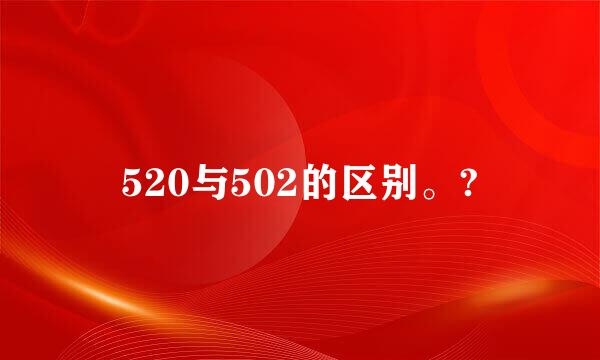 520与502的区别。?